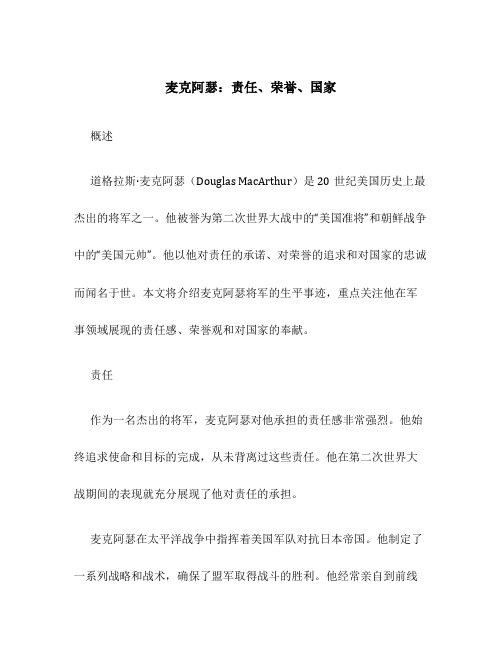 麦克阿瑟：责任、荣誉、国家

概述

道格拉斯·麦克阿瑟（Douglas MacArthur）是 20 世纪美国历史上最杰出的将军之一。他被誉为第二次世界大战中的“美国准将”和朝鲜战争中的“美国元帅”。他以他对责任的承诺、对荣誉的追求和对国家的忠诚而闻名于世。本文将介绍麦克阿瑟将军的生平事迹，重点关注他在军事领域展现的责任感、荣誉观和对国家的奉献。

责任

作为一名杰出的将军，麦克阿瑟对他承担的责任感非常强烈。他始终追求使命和目标的完成，从未背离过这些责任。他在第二次世界大战期间的表现就充分展现了他对责任的承担。

麦克阿瑟在太平洋战争中指挥着美国军队对抗日本帝国。他制定了一系列战略和战术，确保了盟军取得战斗的胜利。他经常亲自到前线